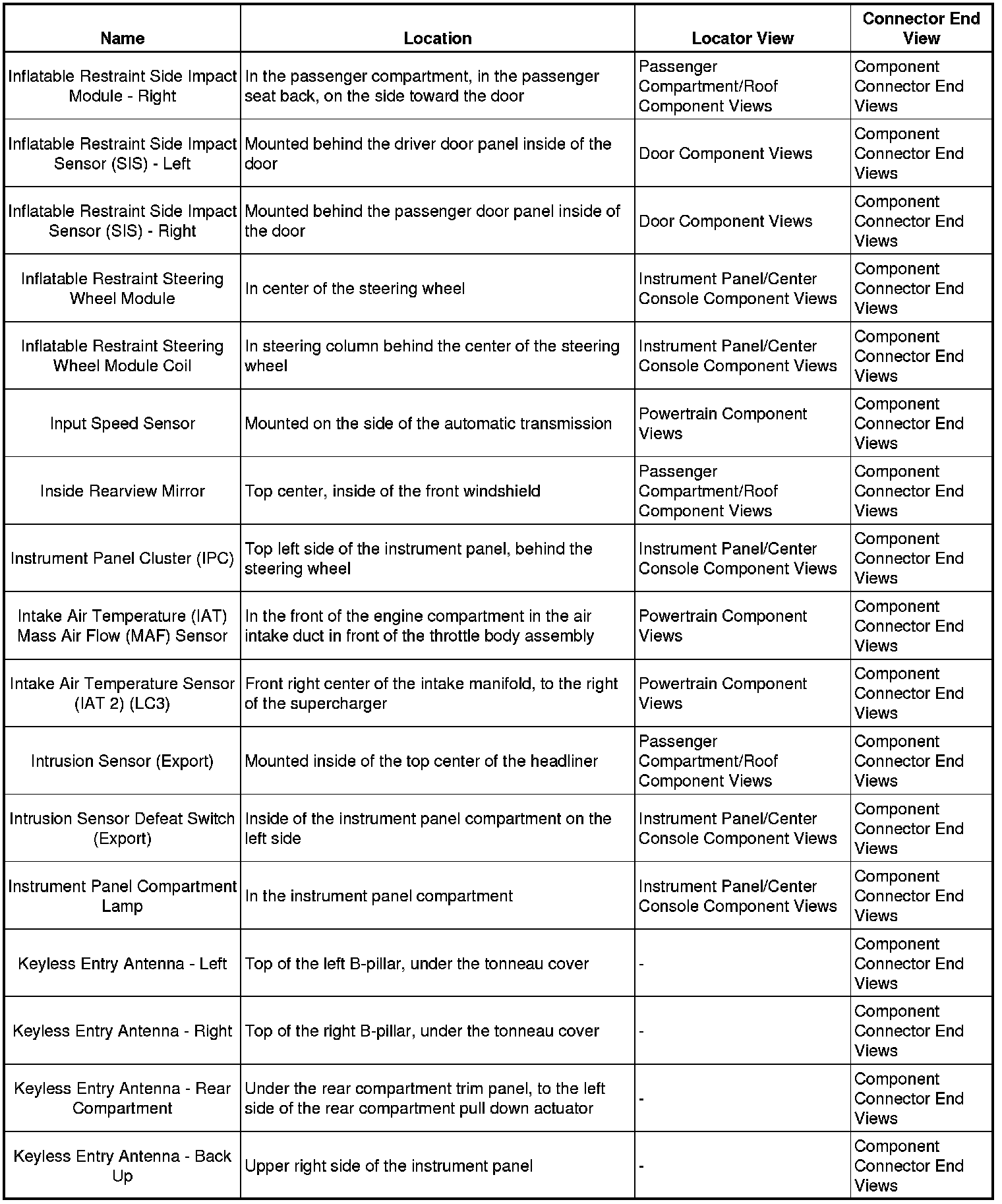 | Name | Location | Locator View | Connector End View |
|---|---|---|---|
| Inflatable Restraint Side Impact Module - Right | In the passenger compartment, in the passenger seat back, on the side toward the door | Passenger Compartment/Roof Component Views | Component Connector End Views |
| Inflatable Restraint Side Impact Sensor (SIS) - Left | Mounted behind the driver door panel inside of the door | Door Component Views | Component Connector End Views |
| Inflatable Restraint Side Impact Sensor (SIS) - Right | Mounted behind the passenger door panel inside of the door | Door Component Views | Component Connector End Views |
| Inflatable Restraint Steering Wheel Module | In center of the steering wheel | Instrument Panel/Center Console Component Views | Component Connector End Views |
| Inflatable Restraint Steering Wheel Module Coil | In steering column behind the center of the steering wheel | Instrument Panel/Center Console Component Views | Component Connector End Views |
| Input Speed Sensor | Mounted on the side of the automatic transmission | Powertrain Component Views | Component Connector End Views |
| Inside Rearview Mirror | Top center, inside of the front windshield | Passenger Compartment/Roof Component Views | Component Connector End Views |
| Instrument Panel Cluster (IPC) | Top left side of the instrument panel, behind the steering wheel | Instrument Panel/Center Console Component Views | Component Connector End Views |
| Intake Air Temperature (IAT) Mass Air Flow (MAF) Sensor | In the front of the engine compartment in the air intake duct in front of the throttle body assembly | Powertrain Component Views | Component Connector End Views |
| Intake Air Temperature Sensor (IAT 2) (LC3) | Front right center of the intake manifold, to the right of the supercharger | Powertrain Component Views | Component Connector End Views |
| Intrusion Sensor (Export) | Mounted inside of the top center of the headliner | Passenger Compartment/Roof Component Views | Component Connector End Views |
| Intrusion Sensor Defeat Switch (Export) | Inside of the instrument panel compartment on the left side | Instrument Panel/Center Console Component Views | Component Connector End Views |
| Instrument Panel Compartment Lamp | In the instrument panel compartment | Instrument Panel/Center Console Component Views | Component Connector End Views |
| Keyless Entry Antenna - Left | Top of the left B-pillar, under the tonneau cover | - | Component Connector End Views |
| Keyless Entry Antenna - Right | Top of the right B-pillar, under the tonneau cover | - | Component Connector End Views |
| Keyless Entry Antenna - Rear Compartment | Under the rear compartment trim panel, to the left side of the rear compartment pull down actuator | - | Component Connector End Views |
| Keyless Entry Antenna - Back Up | Upper right side of the instrument panel | - | Component Connector End Views |